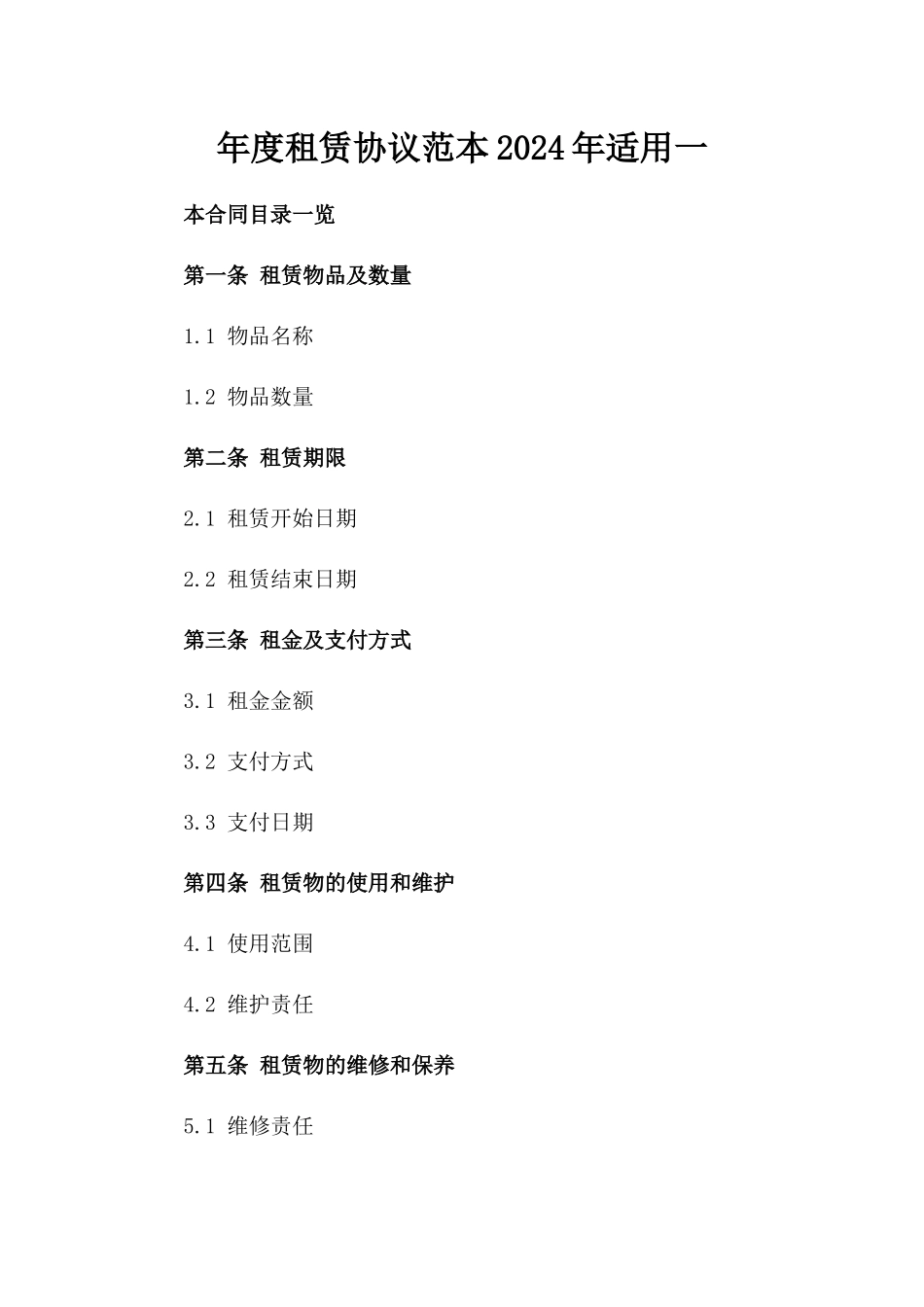 年度租赁协议范本2024年适用一

本合同目录一览

第一条 租赁物品及数量

1.1 物品名称

1.2 物品数量

第二条 租赁期限

2.1 租赁开始日期

2.2 租赁结束日期

第三条 租金及支付方式

3.1 租金金额

3.2 支付方式

3.3 支付日期

第四条 租赁物的使用和维护

4.1 使用范围

4.2 维护责任

第五条 租赁物的维修和保养

5.1 维修责任